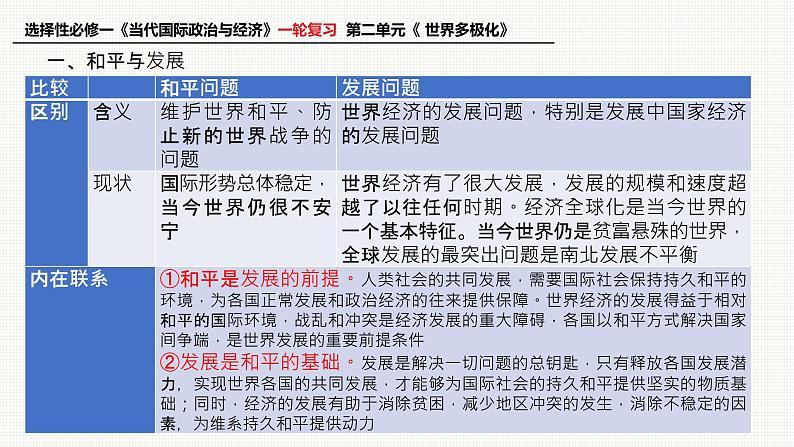 选择性必修一《当代国际政治与经济》一轮复习 第二单元《 世界多极化》

一、和平与发展

| 比较 | | 和平问题 | 发展问题 |
|---|---|---|---|
| 区别 | 含义 | 维护世界和平、防止新的世界战争的问题 | 世界经济的发展问题，特别是发展中国家经济的发展问题 |
| | 现状 | 国际形势总体稳定，当今世界仍很不安宁 | 世界经济有了很大发展，发展的规模和速度超越了以往任何时期。经济全球化是当今世界的一个基本特征。当今世界仍是贫富悬殊的世界，全球发展的最突出问题是南北发展不平衡 |
| 内在联系 | | ①和平是发展的前提。人类社会的共同发展，需要国际社会保持持久和平的环境，为各国正常发展和政治经济的往来提供保障。世界经济的发展得益于相对和平的国际环境，战乱和冲突是经济发展的重大障碍，各国以和平方式解决国家间争端，是世界发展的重要前提条件 ②发展是和平的基础。发展是解决一切问题的总钥匙，只有释放各国发展潜力，实现世界各国的共同发展，才能够为国际社会的持久和平提供坚实的物质基础；同时，经济的发展有助于消除贫困，减少地区冲突的发生，消除不稳定的因素，为维系持久和平提供动力 | |